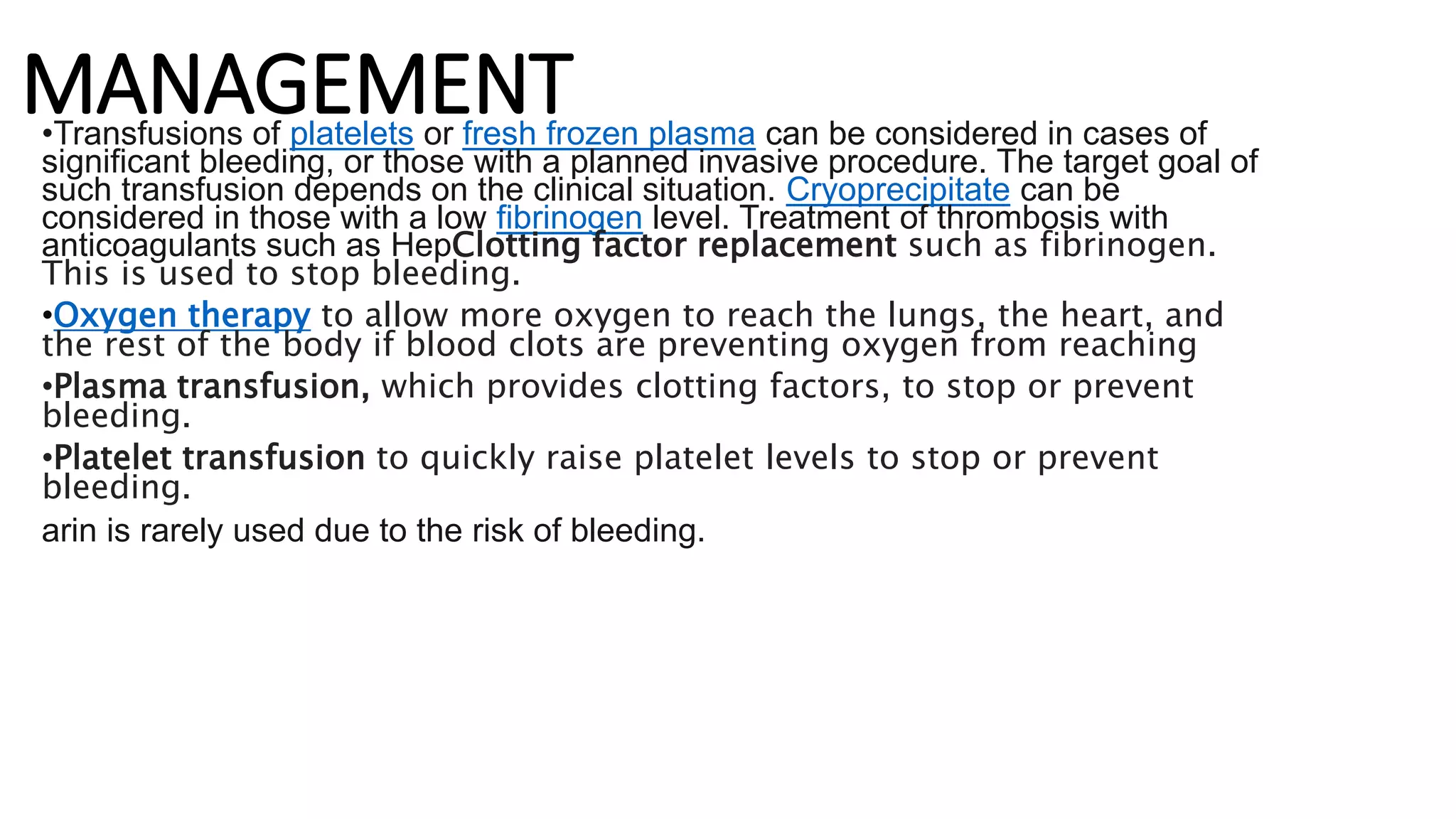 MANAGEMENT

•Transfusions of platelets or fresh frozen plasma can be considered in cases of significant bleeding, or those with a planned invasive procedure. The target goal of such transfusion depends on the clinical situation. Cryoprecipitate can be considered in those with a low fibrinogen level. Treatment of thrombosis with anticoagulants such as HepClotting factor replacement such as fibrinogen. This is used to stop bleeding.

•Oxygen therapy to allow more oxygen to reach the lungs, the heart, and the rest of the body if blood clots are preventing oxygen from reaching

•Plasma transfusion, which provides clotting factors, to stop or prevent bleeding.

•Platelet transfusion to quickly raise platelet levels to stop or prevent bleeding.

arin is rarely used due to the risk of bleeding.